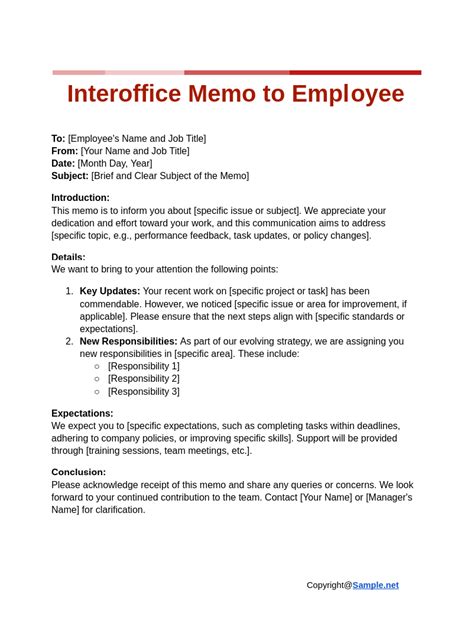 Interoffice Memo to Employee

To: [Employee's Name and Job Title]
From: [Your Name and Job Title]
Date: [Month Day, Year]
Subject: [Brief and Clear Subject of the Memo]

Introduction:
This memo is to inform you about [specific issue or subject]. We appreciate your dedication and effort toward your work, and this communication aims to address [specific topic, e.g., performance feedback, task updates, or policy changes].

Details:
We want to bring to your attention the following points:

1. Key Updates: Your recent work on [specific project or task] has been commendable. However, we noticed [specific issue or area for improvement, if applicable]. Please ensure that the next steps align with [specific standards or expectations].
2. New Responsibilities: As part of our evolving strategy, we are assigning you new responsibilities in [specific area]. These include:
○ [Responsibility 1]
○ [Responsibility 2]
○ [Responsibility 3]

Expectations:
We expect you to [specific expectations, such as completing tasks within deadlines, adhering to company policies, or improving specific skills]. Support will be provided through [training sessions, team meetings, etc.].

Conclusion:
Please acknowledge receipt of this memo and share any queries or concerns. We look forward to your continued contribution to the team. Contact [Your Name] or [Manager's Name] for clarification.

Copyright@Sample.net